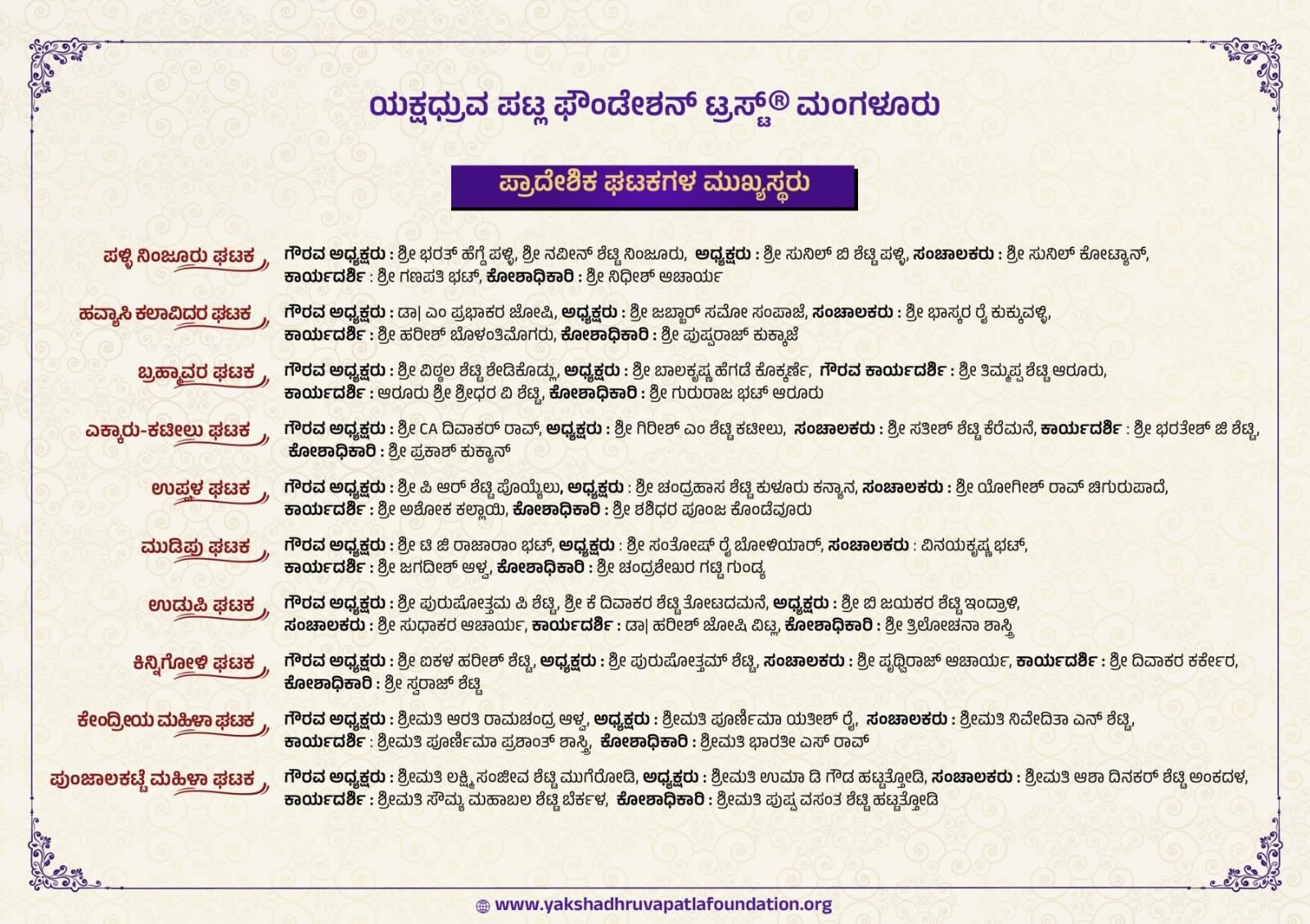 ಯಕ್ಷಧ್ರುವ ಪಟ್ಲ ಫೌಂಡೇಶನ್ ಟ್ರಸ್ಟ್® ಮಂಗಳೂರು

ಪ್ರಾದೇಶಿಕ ಘಟಕಗಳ ಮುಖ್ಯಸ್ಥರು

ಪಳ್ಳಿ ನಿಂಜೂರು ಘಟಕ
ಗೌರವ ಅಧ್ಯಕ್ಷರು : ಶ್ರೀ ಭರತ್ ಹೆಗ್ಡೆ ಪಳ್ಳಿ, ಶ್ರೀ ನವೀನ್ ಶೆಟ್ಟಿ ನಿಂಜೂರು, ಅಧ್ಯಕ್ಷರು : ಶ್ರೀ ಸುನಿಲ್ ಬಿ ಶೆಟ್ಟಿ ಪಳ್ಳಿ, ಸಂಚಾಲಕರು : ಶ್ರೀ ಸುನಿಲ್ ಕೋಟ್ಯಾನ್, ಕಾರ್ಯದರ್ಶಿ : ಶ್ರೀ ಗಣಪತಿ ಭಟ್, ಕೋಶಾಧಿಕಾರಿ : ಶ್ರೀ ನಿಧೀಶ್ ಆಚಾರ್ಯ

ಹವ್ಯಾಸಿ ಕಲಾವಿದರ ಘಟಕ
ಗೌರವ ಅಧ್ಯಕ್ಷರು : ಡಾ| ಎಂ ಪ್ರಭಾಕರ ಜೋಷಿ, ಅಧ್ಯಕ್ಷರು : ಶ್ರೀ ಜಬ್ಬಾರ್ ಸಮೋ ಸಂಪಾಜೆ, ಸಂಚಾಲಕರು : ಶ್ರೀ ಭಾಸ್ಕರ ರೈ ಕುಕ್ಕುವಳ್ಳಿ, ಕಾರ್ಯದರ್ಶಿ : ಶ್ರೀ ಹರೀಶ್ ಬೊಳಂತಿಮೊಗರು, ಕೋಶಾಧಿಕಾರಿ : ಶ್ರೀ ಪುಷ್ಪರಾಜ್ ಕುಕ್ಕಾಜೆ

ಬ್ರಹ್ಮಾವರ ಘಟಕ
ಗೌರವ ಅಧ್ಯಕ್ಷರು : ಶ್ರೀ ವಿಠ್ಠಲ ಶೆಟ್ಟಿ ಶೇಡಿಕೊಡ್ಲು, ಅಧ್ಯಕ್ಷರು : ಶ್ರೀ ಬಾಲಕೃಷ್ಣ ಹೆಗಡೆ ಕೊಕ್ಕರ್ಣೆ, ಗೌರವ ಕಾರ್ಯದರ್ಶಿ : ಶ್ರೀ ತಿಮ್ಮಪ್ಪ ಶೆಟ್ಟಿ ಆರೂರು, ಕಾರ್ಯದರ್ಶಿ : ಆರೂರು ಶ್ರೀ ಶ್ರೀಧರ ವಿ ಶೆಟ್ಟಿ, ಕೋಶಾಧಿಕಾರಿ : ಶ್ರೀ ಗುರುರಾಜ ಭಟ್ ಆರೂರು

ಎಕ್ಕಾರು-ಕಟೀಲು ಘಟಕ
ಗೌರವ ಅಧ್ಯಕ್ಷರು : ಶ್ರೀ CA ದಿವಾಕರ್ ರಾವ್, ಅಧ್ಯಕ್ಷರು : ಶ್ರೀ ಗಿರೀಶ್ ಎಂ ಶೆಟ್ಟಿ ಕಟೀಲು, ಸಂಚಾಲಕರು : ಶ್ರೀ ಸತೀಶ್ ಶೆಟ್ಟಿ ಕೆರೆಮನೆ, ಕಾರ್ಯದರ್ಶಿ : ಶ್ರೀ ಭರತೇಶ್ ಜಿ ಶೆಟ್ಟಿ, ಕೋಶಾಧಿಕಾರಿ : ಶ್ರೀ ಪ್ರಕಾಶ್ ಕುಕ್ಯಾನ್

ಉಪ್ಪಳ ಘಟಕ
ಗೌರವ ಅಧ್ಯಕ್ಷರು : ಶ್ರೀ ಪಿ ಆರ್ ಶೆಟ್ಟಿ ಪೊಯ್ಯೆಲು, ಅಧ್ಯಕ್ಷರು : ಶ್ರೀ ಚಂದ್ರಹಾಸ ಶೆಟ್ಟಿ ಕುಳೂರು ಕನ್ಯಾನ, ಸಂಚಾಲಕರು : ಶ್ರೀ ಯೋಗೀಶ್ ರಾವ್ ಚಿಗುರುಪಾದೆ, ಕಾರ್ಯದರ್ಶಿ : ಶ್ರೀ ಅಶೋಕ ಕಲ್ಲಾಯಿ, ಕೋಶಾಧಿಕಾರಿ : ಶ್ರೀ ಶಶಿಧರ ಪೂಂಜ ಕೊಂಡೆವೂರು

ಮುಡಿಪು ಘಟಕ
ಗೌರವ ಅಧ್ಯಕ್ಷರು : ಶ್ರೀ ಟಿ ಜಿ ರಾಜಾರಾಂ ಭಟ್, ಅಧ್ಯಕ್ಷರು : ಶ್ರೀ ಸಂತೋಷ್ ರೈ ಬೋಳಿಯಾರ್, ಸಂಚಾಲಕರು : ವಿನಯಕೃಷ್ಣ ಭಟ್, ಕಾರ್ಯದರ್ಶಿ : ಶ್ರೀ ಜಗದೀಶ್ ಆಳ್ವ, ಕೋಶಾಧಿಕಾರಿ : ಶ್ರೀ ಚಂದ್ರಶೇಖರ ಗಟ್ಟಿ ಗುಂಡ್ಯ

ಉಡುಪಿ ಘಟಕ
ಗೌರವ ಅಧ್ಯಕ್ಷರು : ಶ್ರೀ ಪುರುಷೋತ್ತಮ ಪಿ ಶೆಟ್ಟಿ, ಶ್ರೀ ಕೆ ದಿವಾಕರ ಶೆಟ್ಟಿ ತೋಟದಮನೆ, ಅಧ್ಯಕ್ಷರು : ಶ್ರೀ ಬಿ ಜಯಕರ ಶೆಟ್ಟಿ ಇಂದ್ರಾಳಿ, ಸಂಚಾಲಕರು : ಶ್ರೀ ಸುಧಾಕರ ಆಚಾರ್ಯ, ಕಾರ್ಯದರ್ಶಿ : ಡಾ| ಹರೀಶ್ ಜೋಷಿ ವಿಟ್ಲ, ಕೋಶಾಧಿಕಾರಿ : ಶ್ರೀ ತ್ರಿಲೋಚನಾ ಶಾಸ್ತ್ರಿ

ಕಿನ್ನಿಗೋಳಿ ಘಟಕ
ಗೌರವ ಅಧ್ಯಕ್ಷರು : ಶ್ರೀ ಐಕಳ ಹರೀಶ್ ಶೆಟ್ಟಿ, ಅಧ್ಯಕ್ಷರು : ಶ್ರೀ ಪುರುಷೋತ್ತಮ್ ಶೆಟ್ಟಿ, ಸಂಚಾಲಕರು : ಶ್ರೀ ಪೃಥ್ವಿರಾಜ್ ಆಚಾರ್ಯ, ಕಾರ್ಯದರ್ಶಿ : ಶ್ರೀ ದಿವಾಕರ ಕರ್ಕೇರ, ಕೋಶಾಧಿಕಾರಿ : ಶ್ರೀ ಸ್ವರಾಜ್ ಶೆಟ್ಟಿ

ಕೇಂದ್ರೀಯ ಮಹಿಳಾ ಘಟಕ
ಗೌರವ ಅಧ್ಯಕ್ಷರು : ಶ್ರೀಮತಿ ಆರತಿ ರಾಮಚಂದ್ರ ಆಳ್ವ, ಅಧ್ಯಕ್ಷರು : ಶ್ರೀಮತಿ ಪೂರ್ಣಿಮಾ ಯತೀಶ್ ರೈ, ಸಂಚಾಲಕರು : ಶ್ರೀಮತಿ ನಿವೇದಿತಾ ಎನ್ ಶೆಟ್ಟಿ, ಕಾರ್ಯದರ್ಶಿ : ಶ್ರೀಮತಿ ಪೂರ್ಣಿಮಾ ಪ್ರಶಾಂತ್ ಶಾಸ್ತ್ರಿ, ಕೋಶಾಧಿಕಾರಿ : ಶ್ರೀಮತಿ ಭಾರತೀ ಎಸ್ ರಾವ್

ಪುಂಜಾಲಕಟ್ಟೆ ಮಹಿಳಾ ಘಟಕ
ಗೌರವ ಅಧ್ಯಕ್ಷರು : ಶ್ರೀಮತಿ ಲಕ್ಷ್ಮಿ ಸಂಜೀವ ಶೆಟ್ಟಿ ಮುಗೆರೋಡಿ, ಅಧ್ಯಕ್ಷರು : ಶ್ರೀಮತಿ ಉಮಾ ಡಿ ಗೌಡ ಹಟ್ಟತ್ತೋಡಿ, ಸಂಚಾಲಕರು : ಶ್ರೀಮತಿ ಆಶಾ ದಿನಕರ್ ಶೆಟ್ಟಿ ಅಂಕದಳ, ಕಾರ್ಯದರ್ಶಿ : ಶ್ರೀಮತಿ ಸೌಮ್ಯ ಮಹಾಬಲ ಶೆಟ್ಟಿ ಬೆರ್ಕಳ, ಕೋಶಾಧಿಕಾರಿ : ಶ್ರೀಮತಿ ಪುಷ್ಪ ವಸಂತ ಶೆಟ್ಟಿ ಹಟ್ಟತ್ತೋಡಿ

www.yakshadhruvapatlafoundation.org